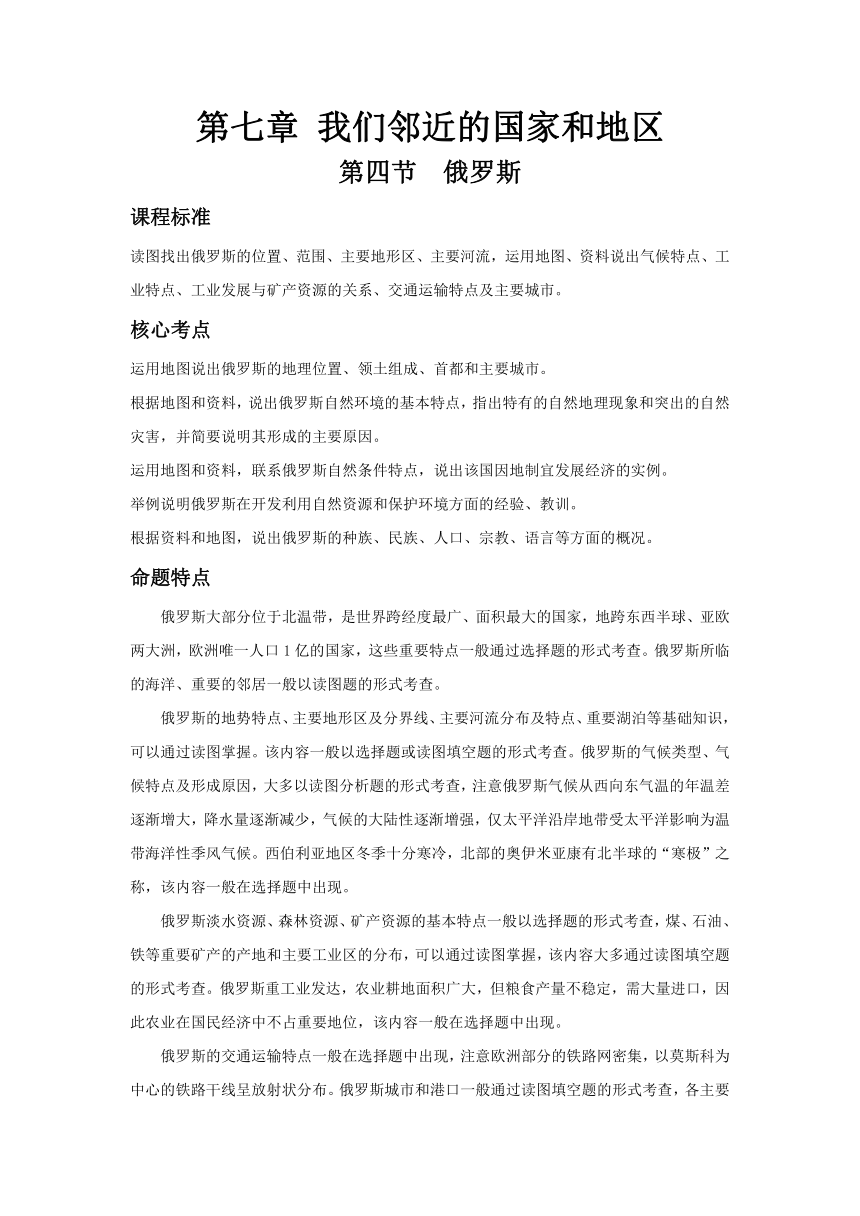 第七章 我们邻近的国家和地区
第四节 俄罗斯

课程标准

读图找出俄罗斯的位置、范围、主要地形区、主要河流，运用地图、资料说出气候特点、工业特点、工业发展与矿产资源的关系、交通运输特点及主要城市。

核心考点

运用地图说出俄罗斯的地理位置、领土组成、首都和主要城市。

根据地图和资料，说出俄罗斯自然环境的基本特点，指出特有的自然地理现象和突出的自然灾害，并简要说明其形成的主要原因。

运用地图和资料，联系俄罗斯自然条件特点，说出该国因地制宜发展经济的实例。

举例说明俄罗斯在开发利用自然资源和保护环境方面的经验、教训。

根据资料和地图，说出俄罗斯的种族、民族、人口、宗教、语言等方面的概况。

命题特点

俄罗斯大部分位于北温带，是世界跨经度最广、面积最大的国家，地跨东西半球、亚欧两大洲，欧洲唯一人口1亿的国家，这些重要特点一般通过选择题的形式考查。俄罗斯所临的海洋、重要的邻居一般以读图题的形式考查。

俄罗斯的地势特点、主要地形区及分界线、主要河流分布及特点、重要湖泊等基础知识，可以通过读图掌握。该内容一般以选择题或读图填空题的形式考查。俄罗斯的气候类型、气候特点及形成原因，大多以读图分析题的形式考查，注意俄罗斯气候从西向东气温的年温差逐渐增大，降水量逐渐减少，气候的大陆性逐渐增强，仅太平洋沿岸地带受太平洋影响为温带海洋性季风气候。西伯利亚地区冬季十分寒冷，北部的奥伊米亚康有北半球的“寒极”之称，该内容一般在选择题中出现。

俄罗斯淡水资源、森林资源、矿产资源的基本特点一般以选择题的形式考查，煤、石油、铁等重要矿产的产地和主要工业区的分布，可以通过读图掌握，该内容大多通过读图填空题的形式考查。俄罗斯重工业发达，农业耕地面积广大，但粮食产量不稳定，需大量进口，因此农业在国民经济中不占重要地位，该内容一般在选择题中出现。

俄罗斯的交通运输特点一般在选择题中出现，注意欧洲部分的铁路网密集，以莫斯科为中心的铁路干线呈放射状分布。俄罗斯城市和港口一般通过读图填空题的形式考查，各主要